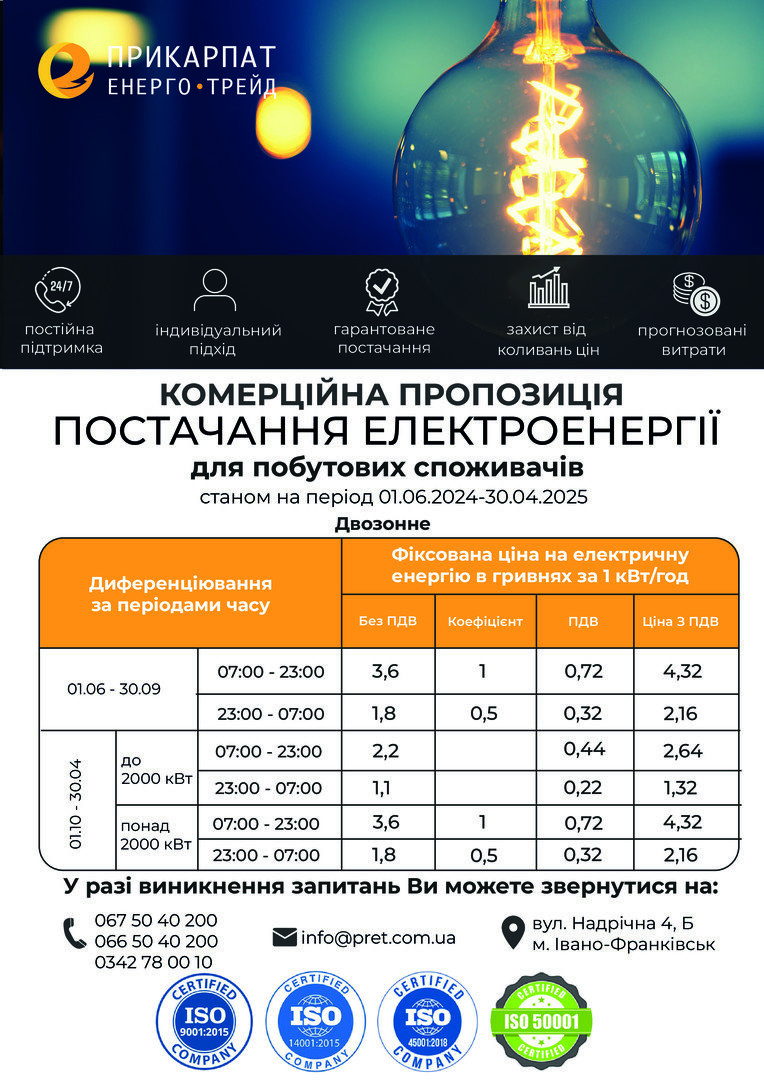 ПРИКАРПАТ ЕНЕРГО•ТРЕЙД

24/7

постійна підтримка

індивідуальний підхід

гарантоване постачання

захист від коливань цін

прогнозовані витрати

КОМЕРЦІЙНА ПРОПОЗИЦІЯ
ПОСТАЧАННЯ ЕЛЕКТРОЕНЕРГІЇ
для побутових споживачів
станом на період 01.06.2024-30.04.2025

Двозонне

| Диференціювання за періодами часу | | | Фіксована ціна на електричну енергію в гривнях за 1 кВт/год | | | |
|---|---|---|---|---|---|---|
| | | | Без ПДВ | Коефіцієнт | ПДВ | Ціна З ПДВ |
| 01.06 - 30.09 | | 07:00 - 23:00 | 3,6 | 1 | 0,72 | 4,32 |
| | | 23:00 - 07:00 | 1,8 | 0,5 | 0,32 | 2,16 |
| 01.10 - 30.04 | до 2000 кВт | 07:00 - 23:00 | 2,2 | | 0,44 | 2,64 |
| | | 23:00 - 07:00 | 1,1 | | 0,22 | 1,32 |
| | понад 2000 кВт | 07:00 - 23:00 | 3,6 | 1 | 0,72 | 4,32 |
| | | 23:00 - 07:00 | 1,8 | 0,5 | 0,32 | 2,16 |

У разі виникнення запитань Ви можете звернутися на:

067 50 40 200
066 50 40 200
0342 78 00 10

info@pret.com.ua

вул. Надрічна 4, Б
м. Івано-Франківськ

CERTIFIED ISO 9001:2015 COMPANY

CERTIFIED ISO 14001:2015 COMPANY

CERTIFIED ISO 45001:2018 COMPANY

CERTIFIED ISO 50001 CERTIFIED